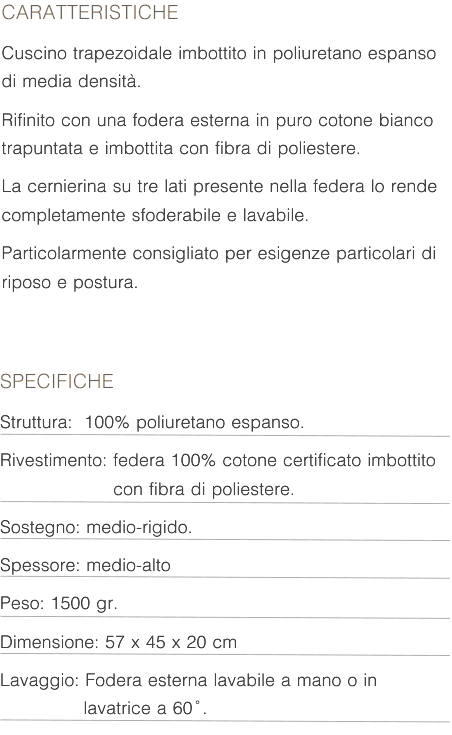 CARATTERISTICHE

Cuscino trapezoidale imbottito in poliuretano espanso di media densità.

Rifinito con una fodera esterna in puro cotone bianco trapuntata e imbottita con fibra di poliestere.

La cernierina su tre lati presente nella federa lo rende completamente sfoderabile e lavabile.

Particolarmente consigliato per esigenze particolari di riposo e postura.

SPECIFICHE

Struttura: 100% poliuretano espanso.

Rivestimento: federa 100% cotone certificato imbottito con fibra di poliestere.

Sostegno: medio-rigido.

Spessore: medio-alto

Peso: 1500 gr.

Dimensione: 57 x 45 x 20 cm

Lavaggio: Fodera esterna lavabile a mano o in lavatrice a 60°.